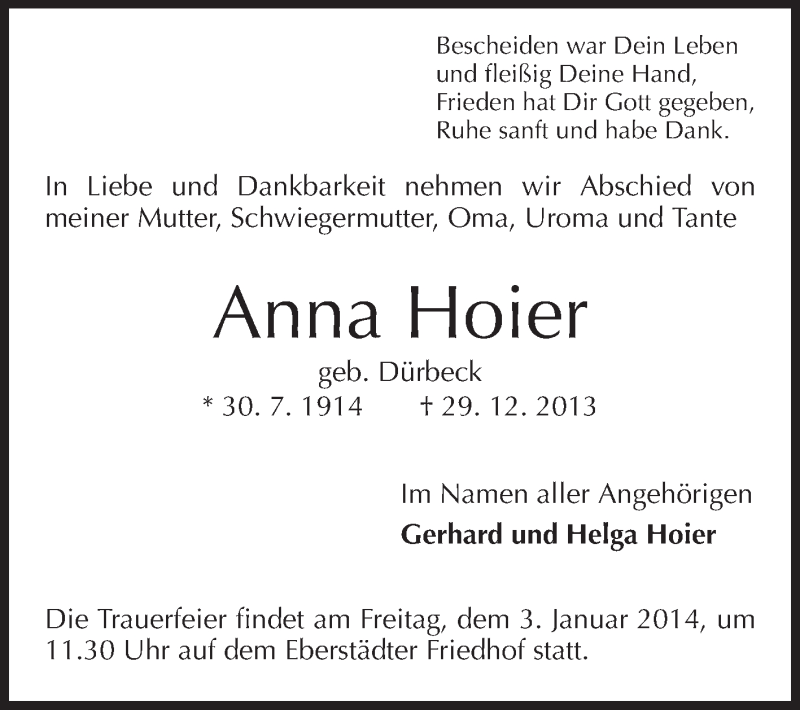 Bescheiden war Dein Leben
und fleißig Deine Hand,
Frieden hat Dir Gott gegeben,
Ruhe sanft und habe Dank.

In Liebe und Dankbarkeit nehmen wir Abschied von meiner Mutter, Schwiegermutter, Oma, Uroma und Tante

Anna Hoier

geb. Dürbeck
* 30. 7. 1914 † 29. 12. 2013

Im Namen aller Angehörigen
Gerhard und Helga Hoier

Die Trauerfeier findet am Freitag, dem 3. Januar 2014, um 11.30 Uhr auf dem Eberstädter Friedhof statt.